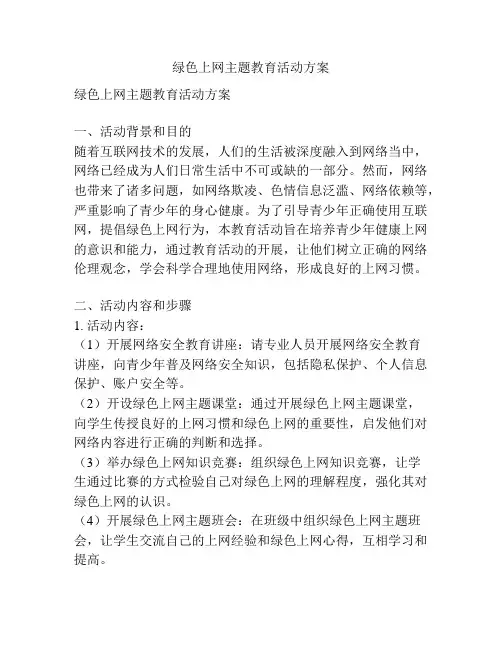 绿色上网主题教育活动方案

绿色上网主题教育活动方案

一、活动背景和目的
随着互联网技术的发展，人们的生活被深度融入到网络当中，网络已经成为人们日常生活中不可或缺的一部分。然而，网络也带来了诸多问题，如网络欺凌、色情信息泛滥、网络依赖等，严重影响了青少年的身心健康。为了引导青少年正确使用互联网，提倡绿色上网行为，本教育活动旨在培养青少年健康上网的意识和能力，通过教育活动的开展，让他们树立正确的网络伦理观念，学会科学合理地使用网络，形成良好的上网习惯。

二、活动内容和步骤
1. 活动内容：
（1）开展网络安全教育讲座：请专业人员开展网络安全教育讲座，向青少年普及网络安全知识，包括隐私保护、个人信息保护、账户安全等。
（2）开设绿色上网主题课堂：通过开展绿色上网主题课堂，向学生传授良好的上网习惯和绿色上网的重要性，启发他们对网络内容进行正确的判断和选择。
（3）举办绿色上网知识竞赛：组织绿色上网知识竞赛，让学生通过比赛的方式检验自己对绿色上网的理解程度，强化其对绿色上网的认识。
（4）开展绿色上网主题班会：在班级中组织绿色上网主题班会，让学生交流自己的上网经验和绿色上网心得，互相学习和提高。